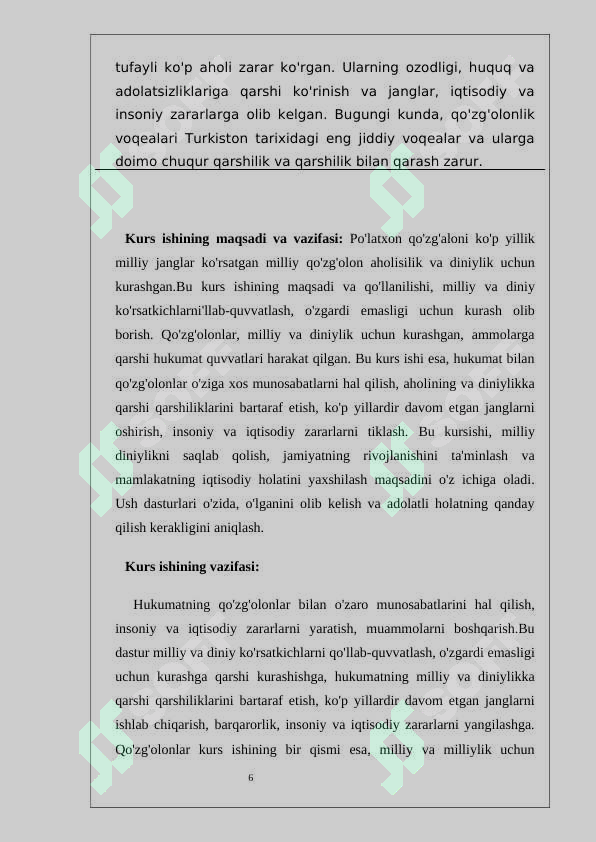 tufayli ko'p aholi zarar ko'rgan. Ularning ozodligi, huquq va adolatsizliklariga qarshi ko'rinish va janglar, iqtisodiy va insoniy zararlarga olib kelgan. Bugungi kunda, qo'zg'olonlik voqealari Turkiston tarixidagi eng jiddiy voqealar va ularga doimo chuqur qarshilik va qarshilik bilan qarash zarur.

Kurs ishining maqsadi va vazifasi: Po'latxon qo'zg'aloni ko'p yillik milliy janglar ko'rsatgan milliy qo'zg'olon aholisilik va diniylik uchun kurashgan.Bu kurs ishining maqsadi va qo'llanilishi, milliy va diniy ko'rsatkichlarni'llab-quvvatlash, o'zgardi emasligi uchun kurash olib borish. Qo'zg'olonlar, milliy va diniylik uchun kurashgan, ammolarga qarshi hukumat quvvatlari harakat qilgan. Bu kurs ishi esa, hukumat bilan qo'zg'olonlar o'ziga xos munosabatlarni hal qilish, aholining va diniylikka qarshi qarshiliklarini bartaraf etish, ko'p yillardir davom etgan janglarni oshirish, insoniy va iqtisodiy zararlarni tiklash. Bu kursishi, milliy diniylikni saqlab qolish, jamiyatning rivojlanishini ta'minlash va mamlakatning iqtisodiy holatini yaxshilash maqsadini o'z ichiga oladi. Ush dasturlari o'zida, o'lganini olib kelish va adolatli holatning qanday qilish kerakligini aniqlash.

Kurs ishining vazifasi:

Hukumatning qo'zg'olonlar bilan o'zaro munosabatlarini hal qilish, insoniy va iqtisodiy zararlarni yaratish, muammolarni boshqarish.Bu dastur milliy va diniy ko'rsatkichlarni qo'llab-quvvatlash, o'zgardi emasligi uchun kurashga qarshi kurashishga, hukumatning milliy va diniylikka qarshi qarshiliklarini bartaraf etish, ko'p yillardir davom etgan janglarni ishlab chiqarish, barqarorlik, insoniy va iqtisodiy zararlarni yangilashga. Qo'zg'olonlar kurs ishining bir qismi esa, milliy va milliylik uchun

6